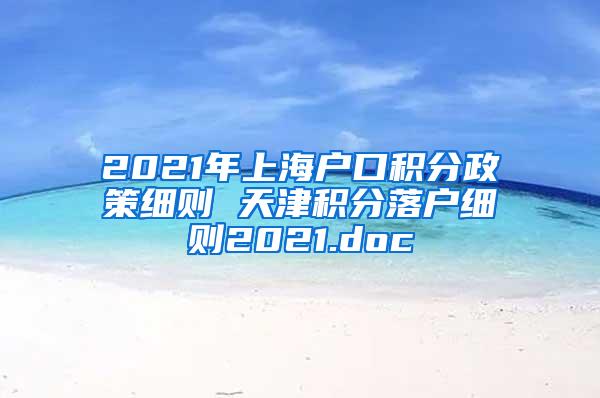 2021年上海户口积分政策细则 天津积分落户细则2021.doc